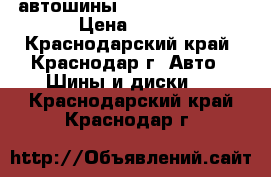 автошины
Цена
Краснодарский край Краснодар г Авто Шины и диски
Краснодарский край Краснодар г

http://Объявлений.сайт